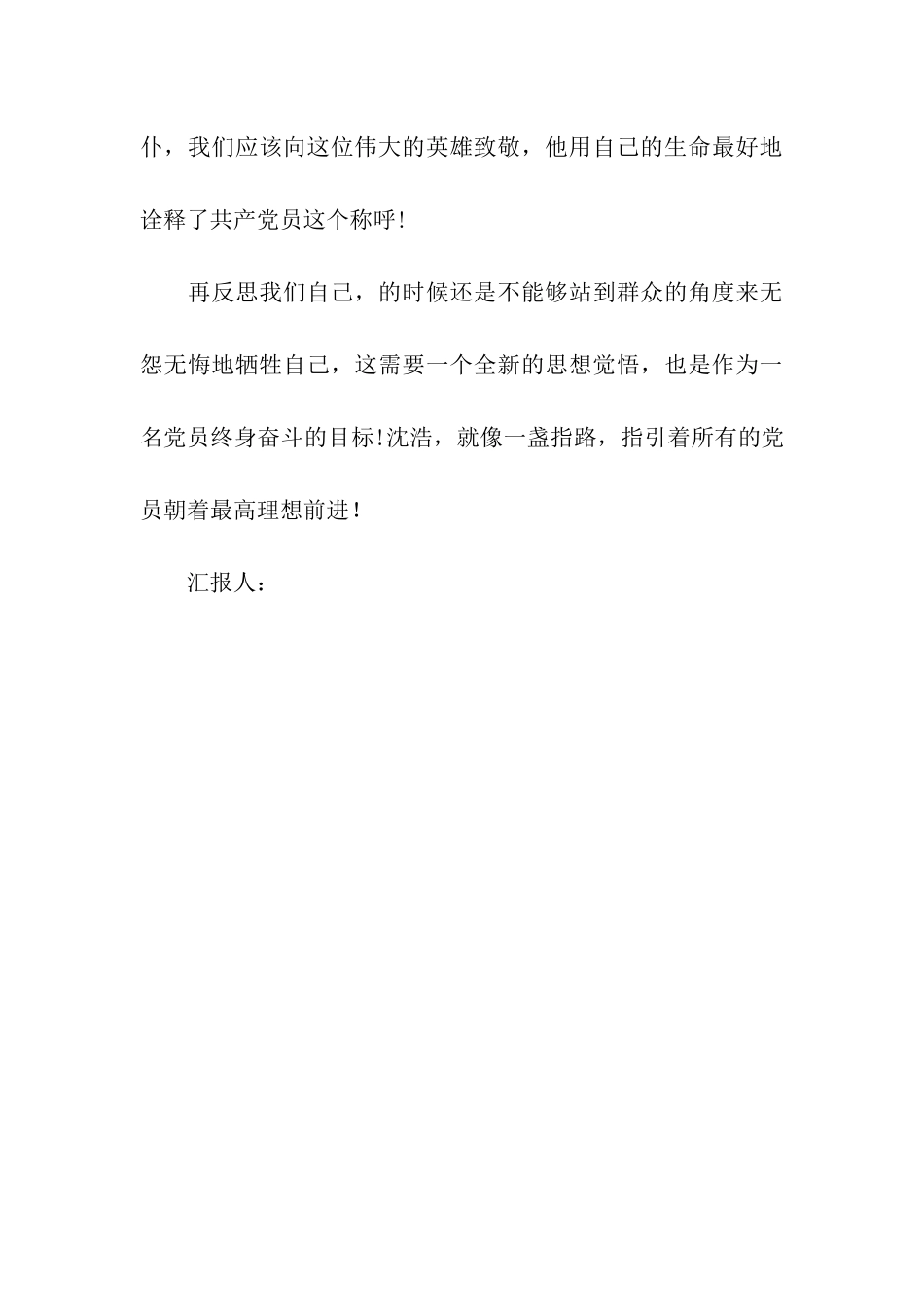 仆，我们应该向这位伟大的英雄致敬，他用自己的生命最好地诠释了共产党员这个称呼!

再反思我们自己，的时候还是不能够站到群众的角度来无怨无悔地牺牲自己，这需要一个全新的思想觉悟，也是作为一名党员终身奋斗的目标!沈浩，就像一盏指路，指引着所有的党员朝着最高理想前进!

汇报人：